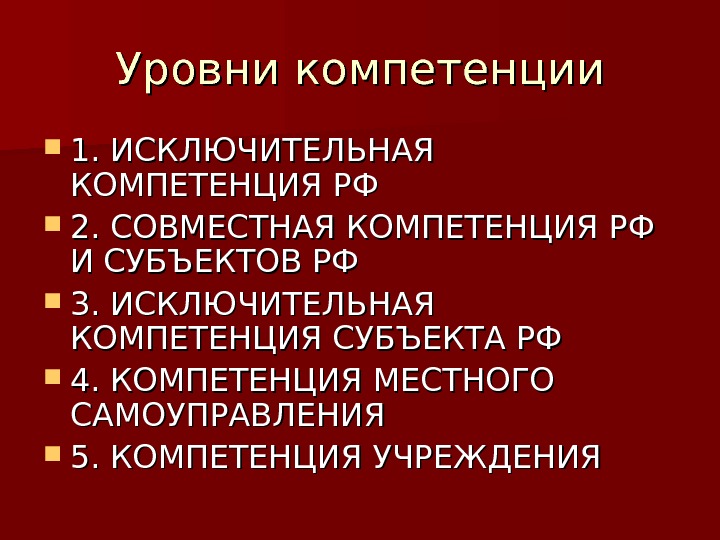 Уровни компетенции

• 1. ИСКЛЮЧИТЕЛЬНАЯ КОМПЕТЕНЦИЯ РФ
• 2. СОВМЕСТНАЯ КОМПЕТЕНЦИЯ РФ И СУБЪЕКТОВ РФ
• 3. ИСКЛЮЧИТЕЛЬНАЯ КОМПЕТЕНЦИЯ СУБЪЕКТА РФ
• 4. КОМПЕТЕНЦИЯ МЕСТНОГО САМОУПРАВЛЕНИЯ
• 5. КОМПЕТЕНЦИЯ УЧРЕЖДЕНИЯ